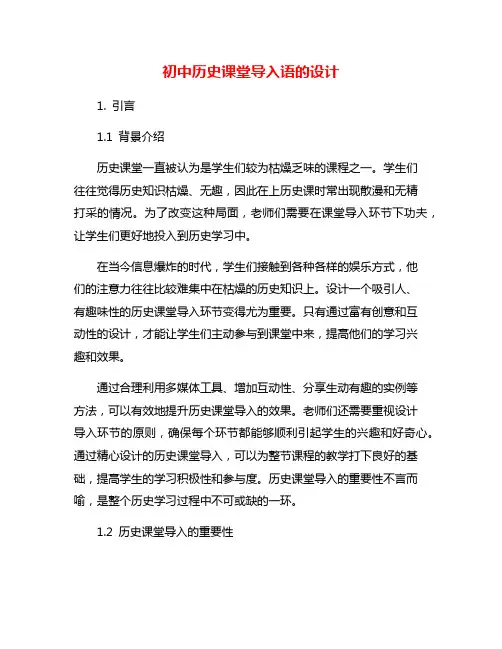 初中历史课堂导入语的设计

1. 引言

1.1 背景介绍

历史课堂一直被认为是学生们较为枯燥乏味的课程之一。学生们往往觉得历史知识枯燥、无趣，因此在上历史课时常出现散漫和无精打采的情况。为了改变这种局面，老师们需要在课堂导入环节下功夫，让学生们更好地投入到历史学习中。

在当今信息爆炸的时代，学生们接触到各种各样的娱乐方式，他们的注意力往往比较难集中在枯燥的历史知识上。设计一个吸引人、有趣味性的历史课堂导入环节变得尤为重要。只有通过富有创意和互动性的设计，才能让学生们主动参与到课堂中来，提高他们的学习兴趣和效果。

通过合理利用多媒体工具、增加互动性、分享生动有趣的实例等方法，可以有效地提升历史课堂导入的效果。老师们还需要重视设计导入环节的原则，确保每个环节都能够顺利引起学生的兴趣和好奇心。通过精心设计的历史课堂导入，可以为整节课程的教学打下良好的基础，提高学生的学习积极性和参与度。历史课堂导入的重要性不言而喻，是整个历史学习过程中不可或缺的一环。

1.2 历史课堂导入的重要性